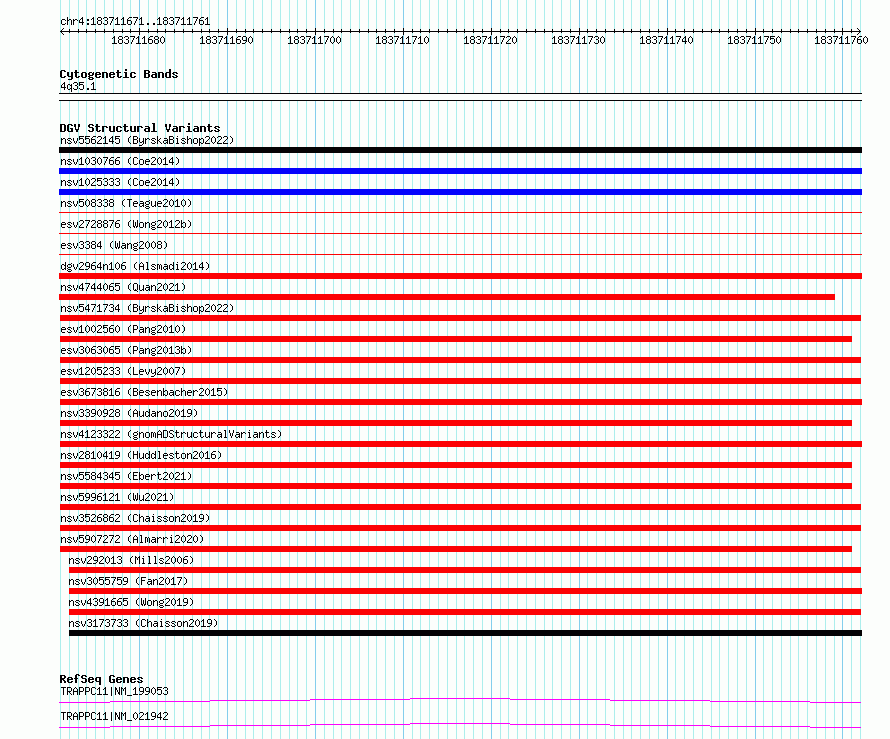 chr4:183711671..183711761

183711680 183711690 183711700 183711710 183711720 183711730 183711740 183711750 183711760

Cytogenetic Bands
4q35.1

DGV Structural Variants
nsv5562145 (ByrskaBishop2022)
nsv1030766 (Coe2014)
nsv1025333 (Coe2014)
nsv508338 (Teague2010)
esv2728876 (Wong2012b)
esv3384 (Wang2008)
dgv2964n106 (Alsmadi2014)
nsv4744065 (Quan2021)
nsv5471734 (ByrskaBishop2022)
esv1002560 (Pang2010)
esv3063065 (Pang2013b)
esv1205233 (Levy2007)
esv3673816 (Besenbacher2015)
nsv3390928 (Audano2019)
nsv4123322 (gnomADStructuralVariants)
nsv2810419 (Huddleston2016)
nsv5584345 (Ebert2021)
nsv5996121 (Wu2021)
nsv3526862 (Chaisson2019)
nsv5907272 (Almarri2020)
nsv292013 (Mills2006)
nsv3055759 (Fan2017)
nsv4391665 (Wong2019)
nsv3173733 (Chaisson2019)

RefSeq Genes
TRAPPC11|NM_199053
TRAPPC11|NM_021942